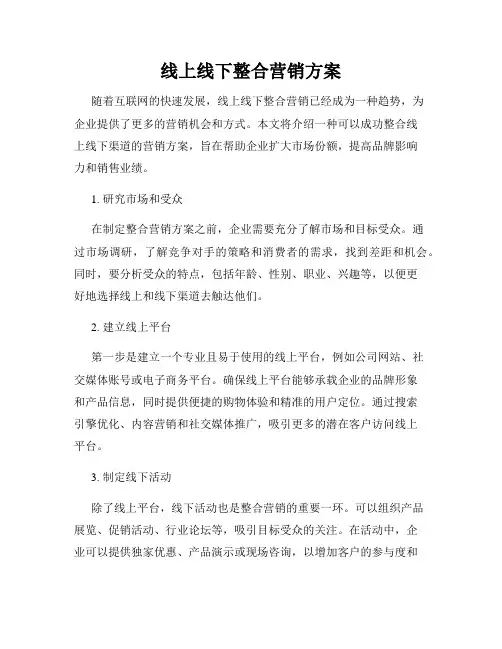 线上线下整合营销方案

随着互联网的快速发展，线上线下整合营销已经成为一种趋势，为企业提供了更多的营销机会和方式。本文将介绍一种可以成功整合线上线下渠道的营销方案，旨在帮助企业扩大市场份额，提高品牌影响力和销售业绩。

1. 研究市场和受众

在制定整合营销方案之前，企业需要充分了解市场和目标受众。通过市场调研，了解竞争对手的策略和消费者的需求，找到差距和机会。同时，要分析受众的特点，包括年龄、性别、职业、兴趣等，以便更好地选择线上和线下渠道去触达他们。

2. 建立线上平台

第一步是建立一个专业且易于使用的线上平台，例如公司网站、社交媒体账号或电子商务平台。确保线上平台能够承载企业的品牌形象和产品信息，同时提供便捷的购物体验和精准的用户定位。通过搜索引擎优化、内容营销和社交媒体推广，吸引更多的潜在客户访问线上平台。

3. 制定线下活动

除了线上平台，线下活动也是整合营销的重要一环。可以组织产品展览、促销活动、行业论坛等，吸引目标受众的关注。在活动中，企业可以提供独家优惠、产品演示或现场咨询，以增加客户的参与度和